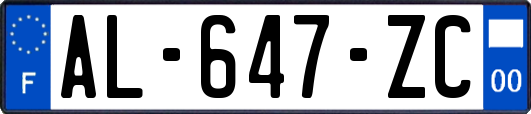 F
AL-647-ZC
00